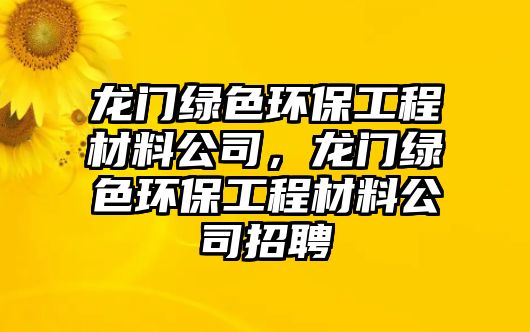 龙门绿色环保工程材料公司，龙门绿色环保工程材料公司招聘